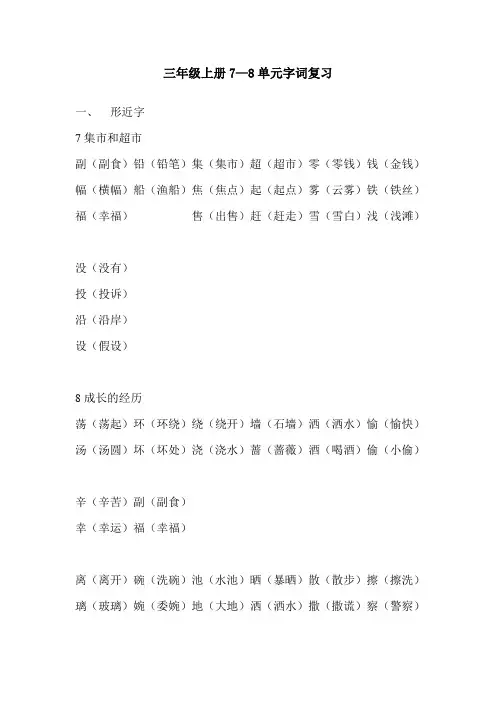 三年级上册 7—8 单元字词复习

一、 形近字

7 集市和超市

副（副食）铅（铅笔）集（集市）超（超市）零（零钱）钱（金钱）

幅（横幅）船（渔船）焦（焦点）起（起点）雾（云雾）铁（铁丝）

福（幸福） 售（出售）赶（赶走）雪（雪白）浅（浅滩）

没（没有）

投（投诉）

沿（沿岸）

设（假设）

8 成长的经历

荡（荡起）环（环绕）绕（绕开）墙（石墙）洒（洒水）愉（愉快）

汤（汤圆）坏（坏处）浇（浇水）蔷（蔷薇）酒（喝酒）偷（小偷）

辛（辛苦）副（副食）

幸（幸运）福（幸福）

离（离开）碗（洗碗）池（水池）晒（暴晒）散（散步）擦（擦洗）

璃（玻璃）婉（委婉）地（大地）洒（洒水）撒（撒谎）察（警察）